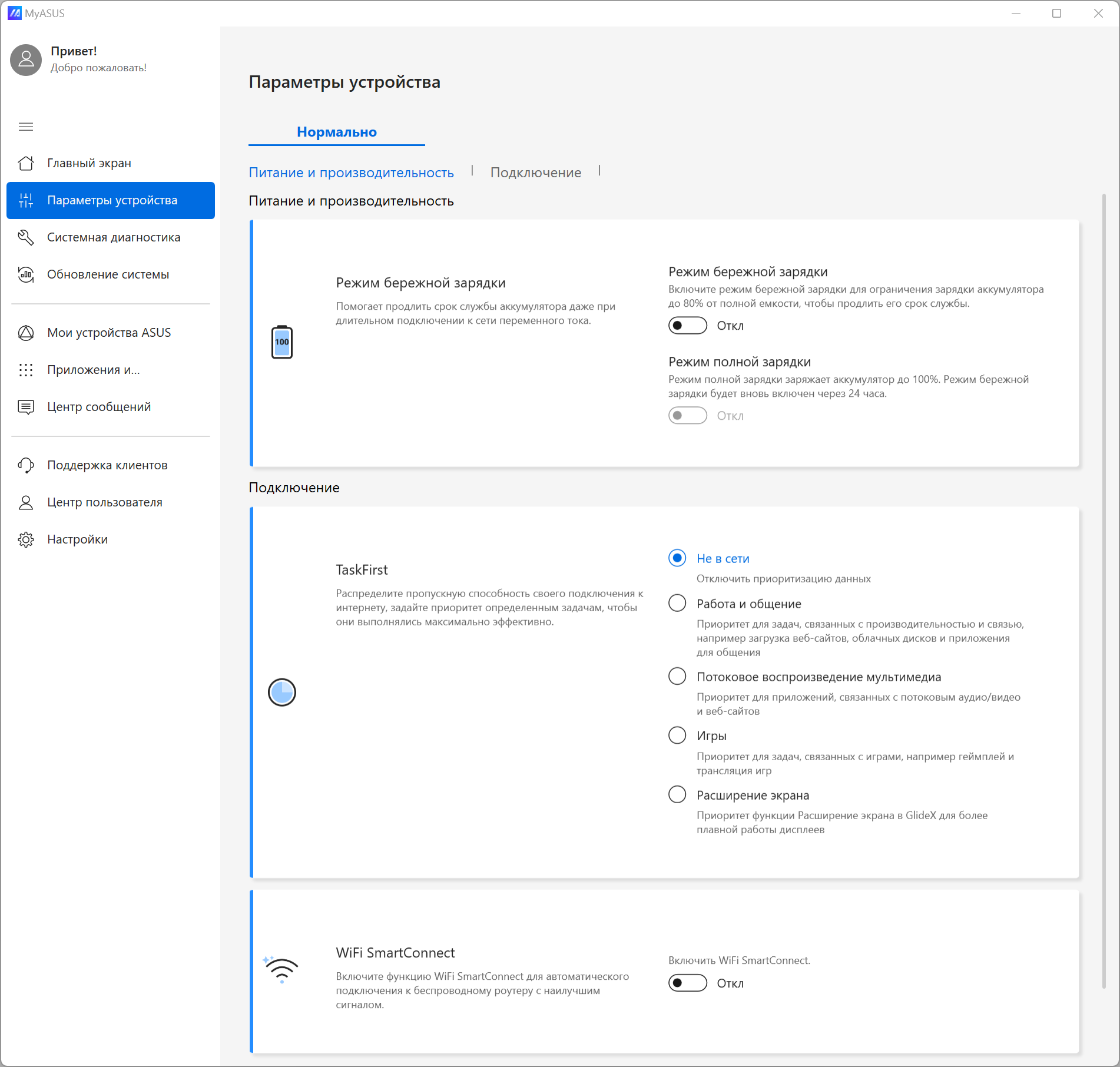 MyASUS

Привет!
Добро пожаловать!

Главный экран
Параметры устройства
Системная диагностика
Обновление системы
Мои устройства ASUS
Приложения и...
Центр сообщений
Поддержка клиентов
Центр пользователя
Настройки

Параметры устройства

Нормально

Питание и производительность | Подключение |

Питание и производительность

100

Режим бережной зарядки
Помогает продлить срок службы аккумулятора даже при длительном подключении к сети переменного тока.

Режим бережной зарядки
Включите режим бережной зарядки для ограничения зарядки аккумулятора до 80% от полной емкости, чтобы продлить его срок службы.
Откл

Режим полной зарядки
Режим полной зарядки заряжает аккумулятор до 100%. Режим бережной зарядки будет вновь включен через 24 часа.
Откл

Подключение

TaskFirst
Распределите пропускную способность своего подключения к интернету, задайте приоритет определенным задачам, чтобы они выполнялись максимально эффективно.

Не в сети
Отключить приоритизацию данных
Работа и общение
Приоритет для задач, связанных с производительностью и связью, например загрузка веб-сайтов, облачных дисков и приложения для общения
Потоковое воспроизведение мультимедиа
Приоритет для приложений, связанных с потоковым аудио/видео и веб-сайтов
Игры
Приоритет для задач, связанных с играми, например геймплей и трансляция игр
Расширение экрана
Приоритет функции Расширение экрана в GlideX для более плавной работы дисплеев

WiFi SmartConnect
Включите функцию WiFi SmartConnect для автоматического подключения к беспроводному роутеру с наилучшим сигналом.

Включить WiFi SmartConnect.
Откл